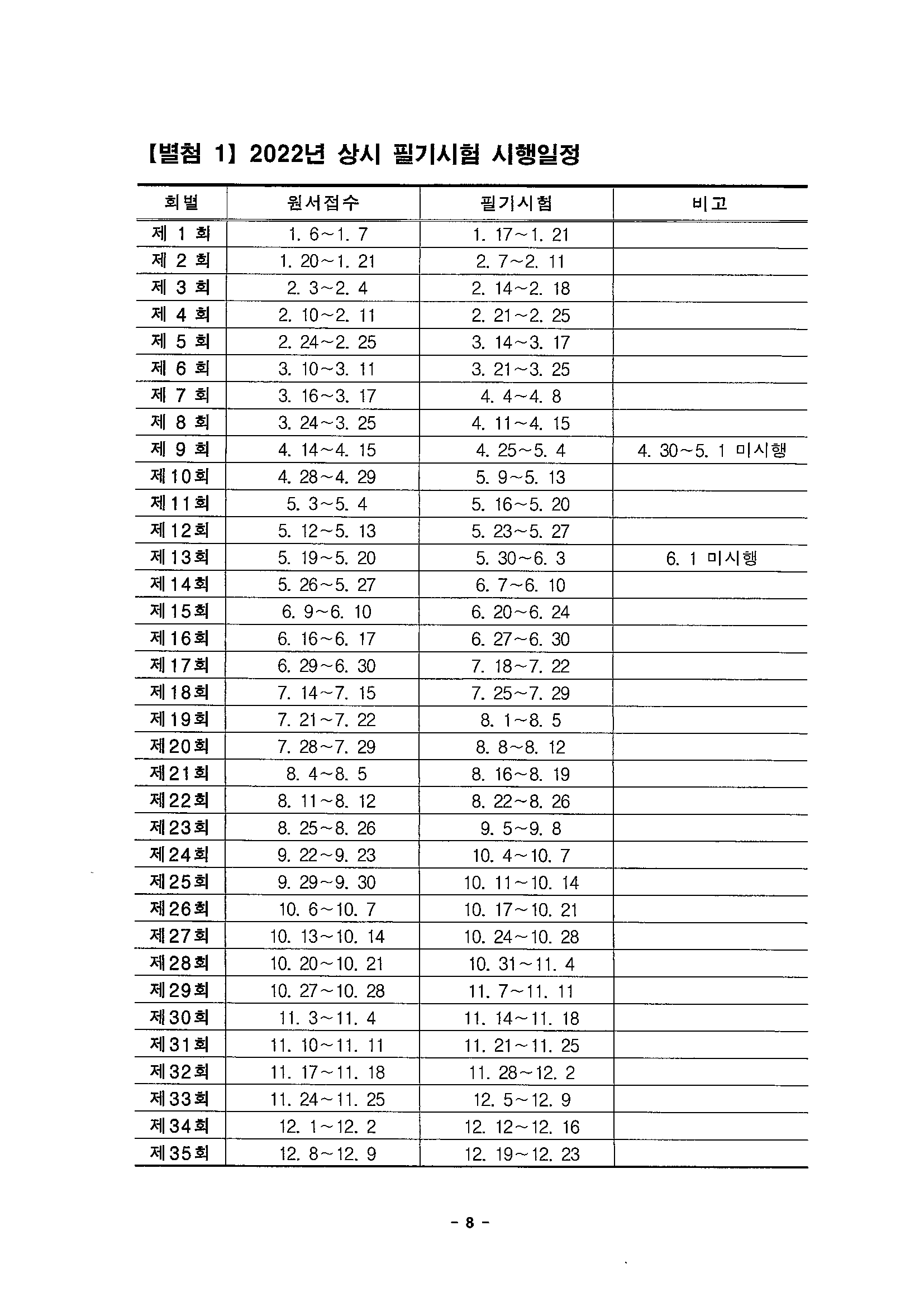 【별첨 1】 2022년 상시 필기시험 시행일정

| 회별 | 원서접수 | 필기시험 | 비고 |
|---|---|---|---|
| 제 1 회 | 1. 6~1. 7 | 1. 17~1. 21 | |
| 제 2 회 | 1. 20~1. 21 | 2. 7~2. 11 | |
| 제 3 회 | 2. 3~2. 4 | 2. 14~2. 18 | |
| 제 4 회 | 2. 10~2. 11 | 2. 21~2. 25 | |
| 제 5 회 | 2. 24~2. 25 | 3. 14~3. 17 | |
| 제 6 회 | 3. 10~3. 11 | 3. 21~3. 25 | |
| 제 7 회 | 3. 16~3. 17 | 4. 4~4. 8 | |
| 제 8 회 | 3. 24~3. 25 | 4. 11~4. 15 | |
| 제 9 회 | 4. 14~4. 15 | 4. 25~5. 4 | 4. 30~5. 1 미시행 |
| 제10회 | 4. 28~4. 29 | 5. 9~5. 13 | |
| 제11회 | 5. 3~5. 4 | 5. 16~5. 20 | |
| 제12회 | 5. 12~5. 13 | 5. 23~5. 27 | |
| 제13회 | 5. 19~5. 20 | 5. 30~6. 3 | 6. 1 미시행 |
| 제14회 | 5. 26~5. 27 | 6. 7~6. 10 | |
| 제15회 | 6. 9~6. 10 | 6. 20~6. 24 | |
| 제16회 | 6. 16~6. 17 | 6. 27~6. 30 | |
| 제17회 | 6. 29~6. 30 | 7. 18~7. 22 | |
| 제18회 | 7. 14~7. 15 | 7. 25~7. 29 | |
| 제19회 | 7. 21~7. 22 | 8. 1~8. 5 | |
| 제20회 | 7. 28~7. 29 | 8. 8~8. 12 | |
| 제21회 | 8. 4~8. 5 | 8. 16~8. 19 | |
| 제22회 | 8. 11~8. 12 | 8. 22~8. 26 | |
| 제23회 | 8. 25~8. 26 | 9. 5~9. 8 | |
| 제24회 | 9. 22~9. 23 | 10. 4~10. 7 | |
| 제25회 | 9. 29~9. 30 | 10. 11~10. 14 | |
| 제26회 | 10. 6~10. 7 | 10. 17~10. 21 | |
| 제27회 | 10. 13~10. 14 | 10. 24~10. 28 | |
| 제28회 | 10. 20~10. 21 | 10. 31~11. 4 | |
| 제29회 | 10. 27~10. 28 | 11. 7~11. 11 | |
| 제30회 | 11. 3~11. 4 | 11. 14~11. 18 | |
| 제31회 | 11. 10~11. 11 | 11. 21~11. 25 | |
| 제32회 | 11. 17~11. 18 | 11. 28~12. 2 | |
| 제33회 | 11. 24~11. 25 | 12. 5~12. 9 | |
| 제34회 | 12. 1~12. 2 | 12. 12~12. 16 | |
| 제35회 | 12. 8~12. 9 | 12. 19~12. 23 | |

- 8 -